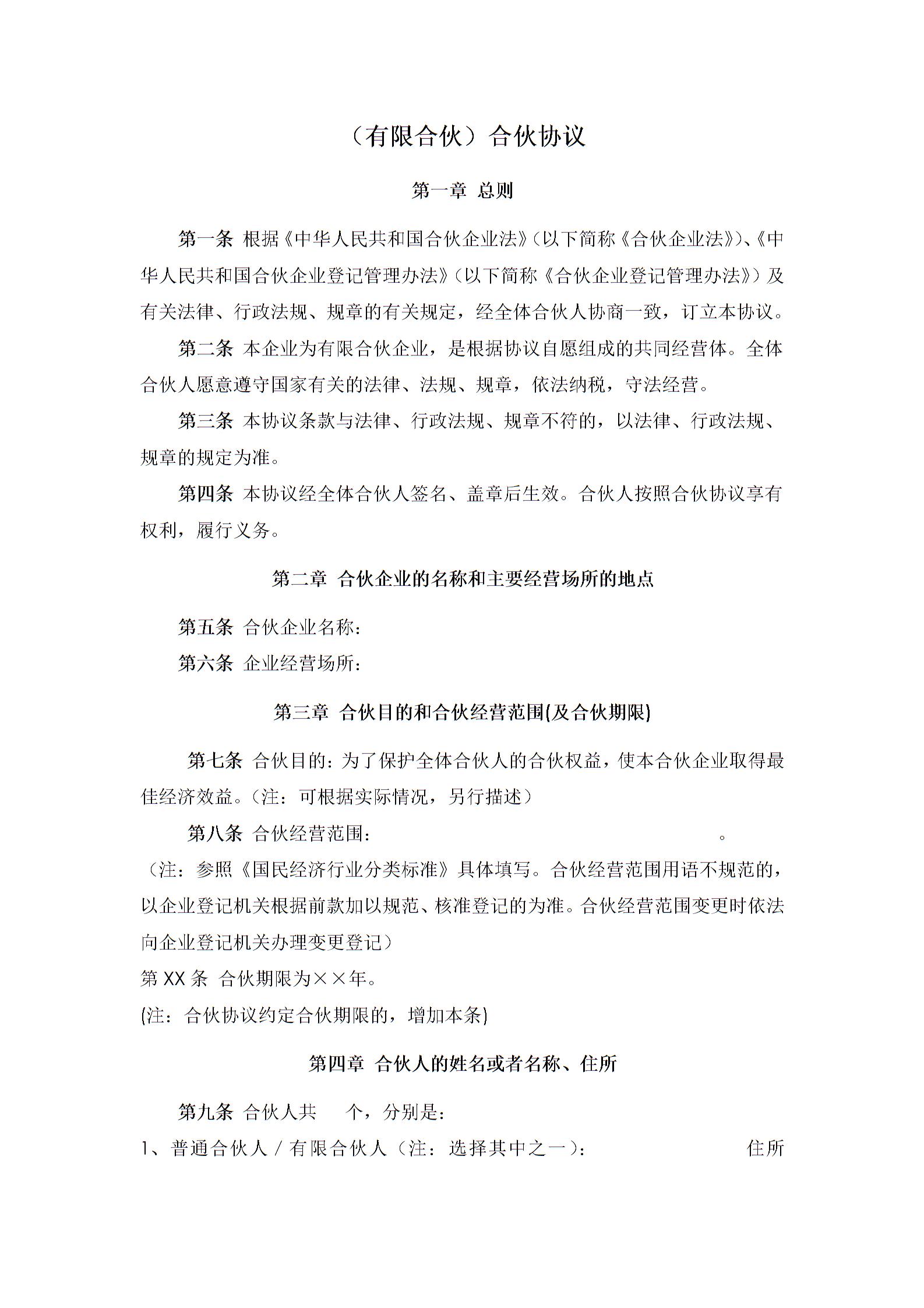 （有限合伙）合伙协议

第一章 总则

第一条 根据《中华人民共和国合伙企业法》（以下简称《合伙企业法》）、《中华人民共和国合伙企业登记管理办法》（以下简称《合伙企业登记管理办法》）及有关法律、行政法规、规章的有关规定，经全体合伙人协商一致，订立本协议。

第二条 本企业为有限合伙企业，是根据协议自愿组成的共同经营体。全体合伙人愿意遵守国家有关的法律、法规、规章，依法纳税，守法经营。

第三条 本协议条款与法律、行政法规、规章不符的，以法律、行政法规、规章的规定为准。

第四条 本协议经全体合伙人签名、盖章后生效。合伙人按照合伙协议享有权利，履行义务。

第二章 合伙企业的名称和主要经营场所的地点

第五条 合伙企业名称：

第六条 企业经营场所：

第三章 合伙目的和合伙经营范围(及合伙期限)

第七条 合伙目的：为了保护全体合伙人的合伙权益，使本合伙企业取得最佳经济效益。（注：可根据实际情况，另行描述）

第八条 合伙经营范围： 。

（注：参照《国民经济行业分类标准》具体填写。合伙经营范围用语不规范的，以企业登记机关根据前款加以规范、核准登记的为准。合伙经营范围变更时依法向企业登记机关办理变更登记）

第 XX 条 合伙期限为××年。

(注：合伙协议约定合伙期限的，增加本条)

第四章 合伙人的姓名或者名称、住所

第九条 合伙人共 个，分别是：

1、普通合伙人 / 有限合伙人（注：选择其中之一）： 住所